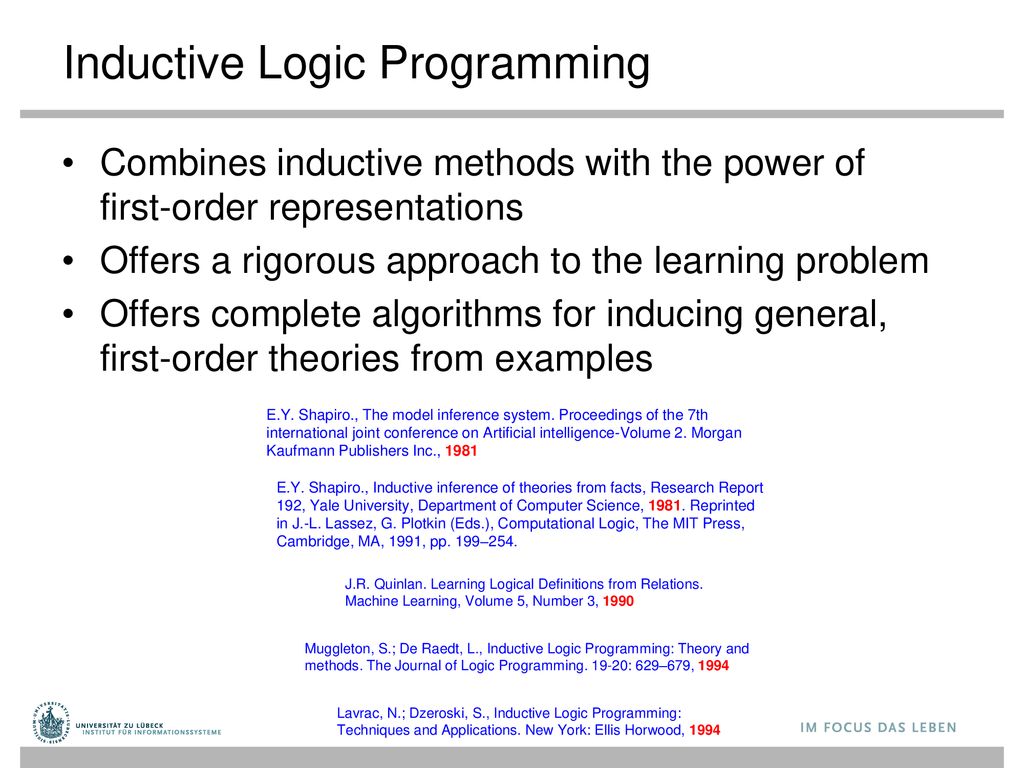 Inductive Logic Programming

• Combines inductive methods with the power of first-order representations
• Offers a rigorous approach to the learning problem
• Offers complete algorithms for inducing general, first-order theories from examples

E.Y. Shapiro., The model inference system. Proceedings of the 7th international joint conference on Artificial intelligence-Volume 2. Morgan Kaufmann Publishers Inc., 1981

E.Y. Shapiro., Inductive inference of theories from facts, Research Report 192, Yale University, Department of Computer Science, 1981. Reprinted in J.-L. Lassez, G. Plotkin (Eds.), Computational Logic, The MIT Press, Cambridge, MA, 1991, pp. 199–254.

J.R. Quinlan. Learning Logical Definitions from Relations. Machine Learning, Volume 5, Number 3, 1990

Muggleton, S.; De Raedt, L., Inductive Logic Programming: Theory and methods. The Journal of Logic Programming. 19-20: 629–679, 1994

Lavrac, N.; Dzeroski, S., Inductive Logic Programming: Techniques and Applications. New York: Ellis Horwood, 1994

UNIVERSITÄT ZU LÜBECK
INSTITUT FÜR INFORMATIONSSYSTEME

IM FOCUS DAS LEBEN